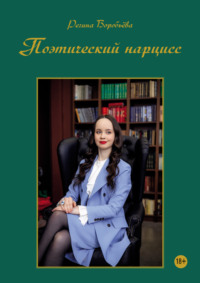 Регина Воробьёва

Поэтический нарцисс

18+